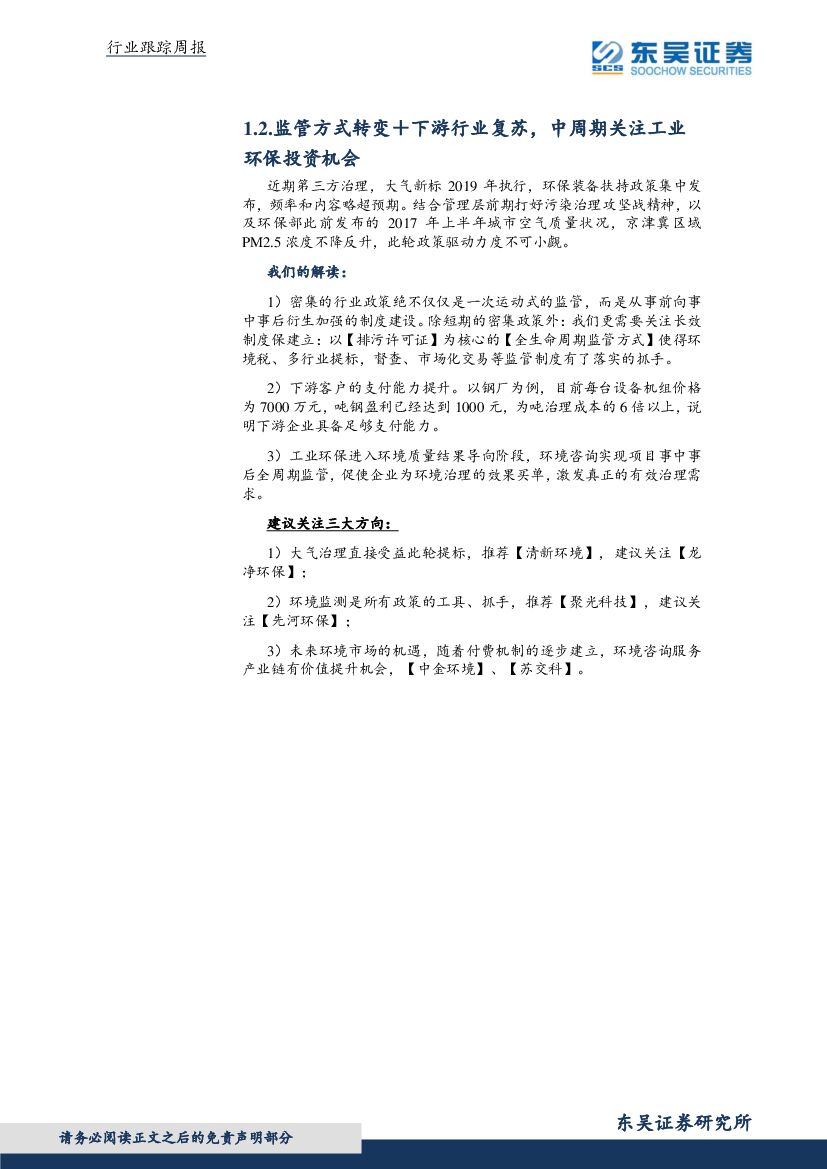 行业跟踪周报

东吴证券
SOOCHOW SECURITIES

1.2.监管方式转变+下游行业复苏，中周期关注工业环保投资机会

近期第三方治理，大气新标2019年执行，环保装备扶持政策集中发布，频率和内容略超预期。结合管理层前期打好污染治理攻坚战精神，以及环保部此前发布的2017年上半年城市空气质量状况，京津冀区域PM2.5浓度不降反升，此轮政策驱动力度不可小觑。

我们的解读：

1）密集的行业政策绝不仅仅是一次运动式的监管，而是从事前向事中事后衍生加强的制度建设。除短期的密集政策外：我们更需要关注长效制度保建立：以【排污许可证】为核心的【全生命周期监管方式】使得环境税、多行业提标，督查、市场化交易等监管制度有了落实的抓手。

2）下游客户的支付能力提升。以钢厂为例，目前每台设备机组价格为7000万元，吨钢盈利已经达到1000元，为吨治理成本的6倍以上，说明下游企业具备足够支付能力。

3）工业环保进入环境质量结果导向阶段，环境咨询实现项目事中事后全周期监管，促使企业为环境治理的效果买单，激发真正的有效治理需求。

建议关注三大方向：

1）大气治理直接受益此轮提标，推荐【清新环境】，建议关注【龙净环保】；

2）环境监测是所有政策的工具、抓手，推荐【聚光科技】，建议关注【先河环保】；

3）未来环境市场的机遇，随着付费机制的逐步建立，环境咨询服务产业链有价值提升机会，【中金环境】、【苏交科】。

请务必阅读正文之后的免责声明部分

东吴证券研究所